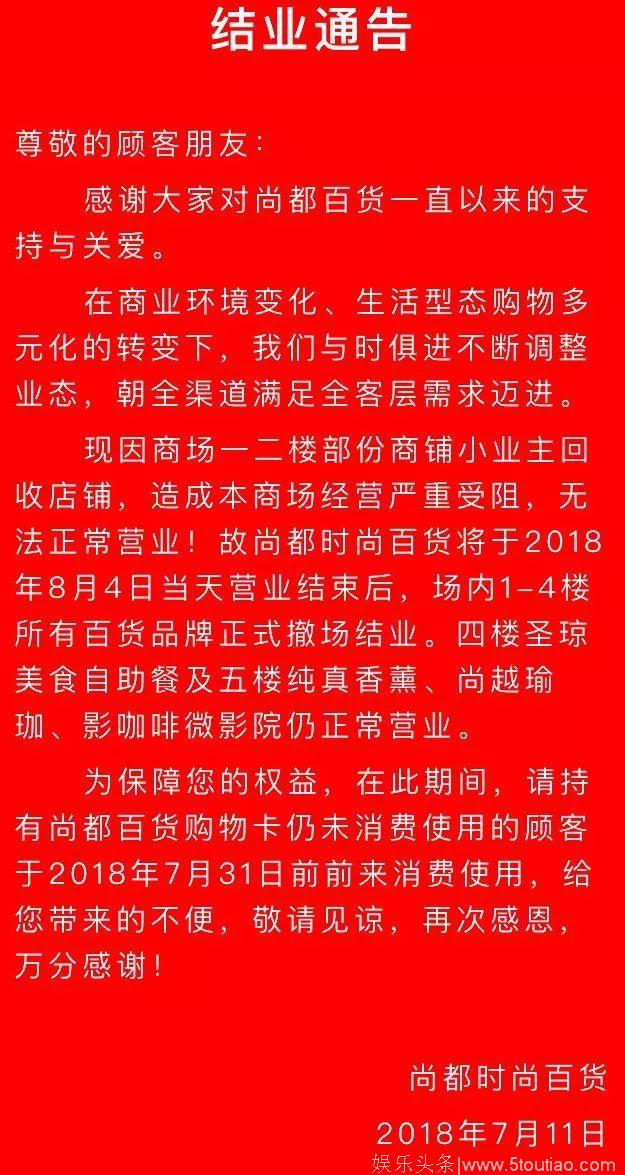 结业通告

尊敬的顾客朋友：

感谢大家对尚都百货一直以来的支持与关爱。

在商业环境变化、生活型态购物多元化的转变下，我们与时俱进不断调整业态，朝全渠道满足全客层需求迈进。

现因商场一二楼部份商铺小业主回收店铺，造成本商场经营严重受阻，无法正常营业！故尚都时尚百货将于2018年8月4日当天营业结束后，场内1-4楼所有百货品牌正式撤场结业。四楼圣琼美食自助餐及五楼纯真香薰、尚越瑜珈、影咖啡微影院仍正常营业。

为保障您的权益，在此期间，请持有尚都百货购物卡仍未消费使用的顾客于2018年7月31日前前来消费使用，给您带来的不便，敬请见谅，再次感恩，万分感谢！

尚都时尚百货

2018年7月11日

娱乐头条 www.5toutiao.com